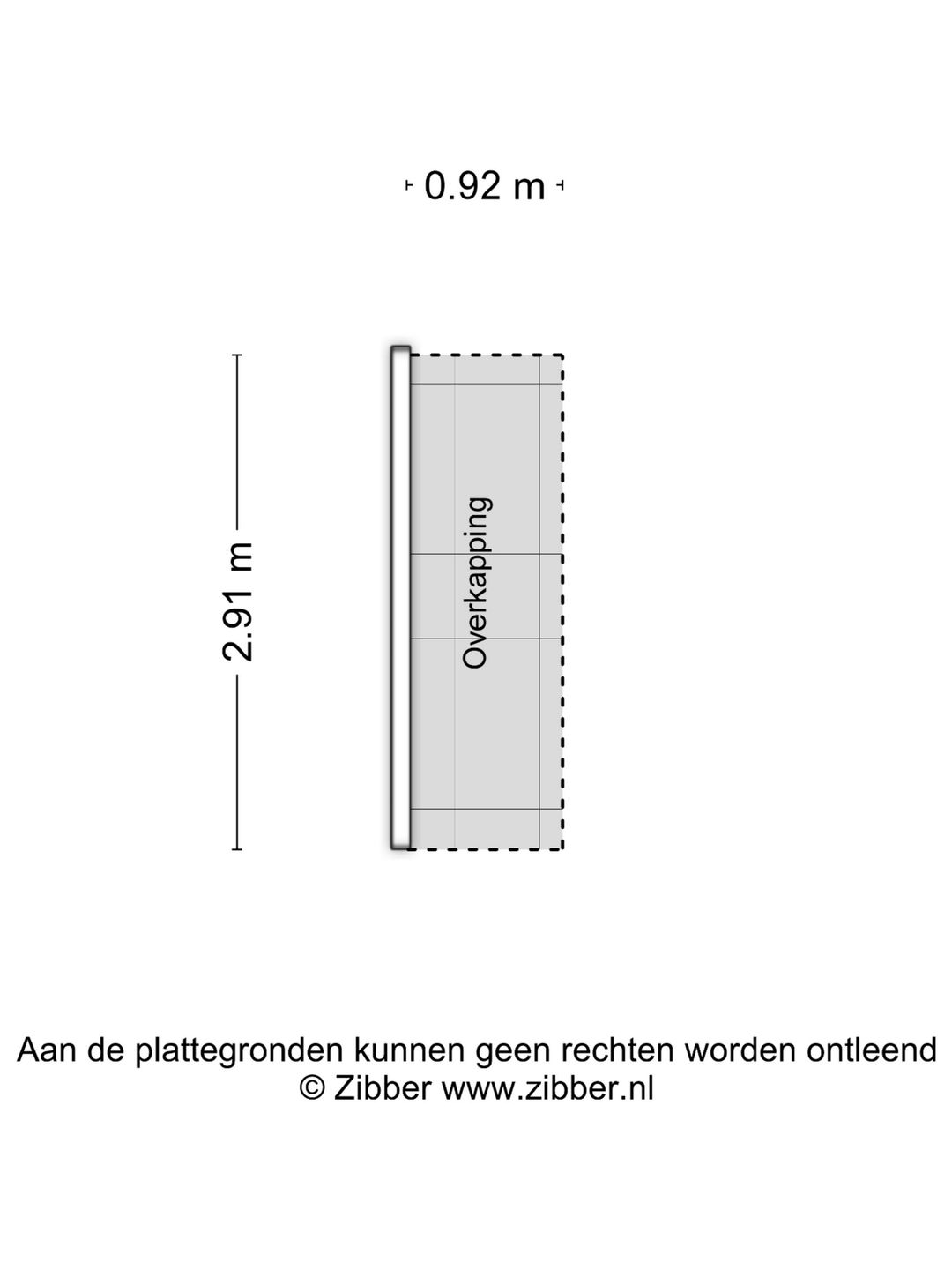 0.92 m

2.91 m

Overkapping

Aan de plattegronden kunnen geen rechten worden ontleend
© Zibber www.zibber.nl